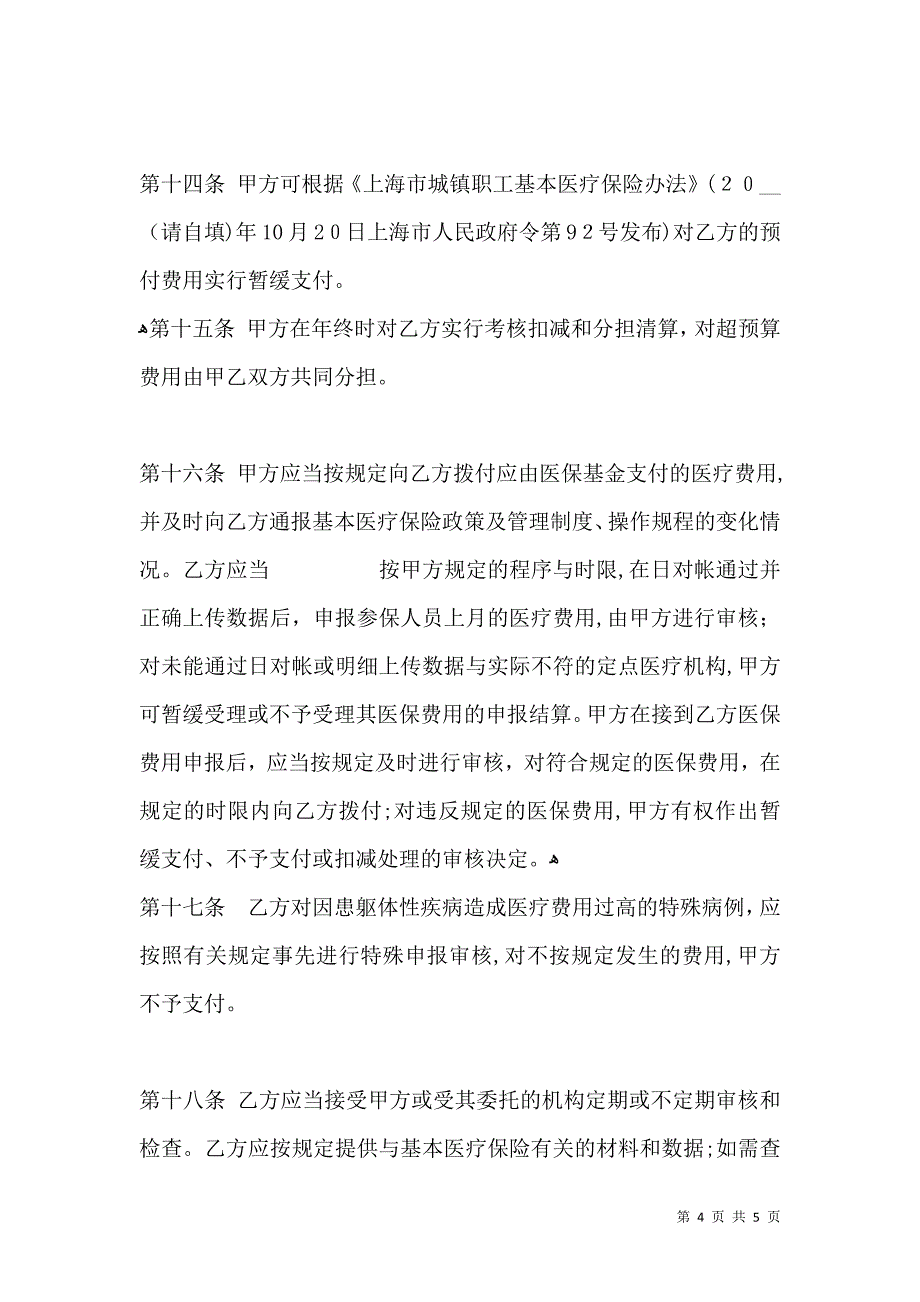 第十四条 甲方可根据《上海市城镇职工基本医疗保险办法》(２０__(请自填)年10月２0日上海市人民政府令第９2号发布)对乙方的预付费用实行暂缓支付。

第十五条 甲方在年终时对乙方实行考核扣减和分担清算，对超预算费用由甲乙双方共同分担。

第十六条 甲方应当按规定向乙方拨付应由医保基金支付的医疗费用，并及时向乙方通报基本医疗保险政策及管理制度、操作规程的变化情况。乙方应当 按甲方规定的程序与时限，在日对帐通过并正确上传数据后，申报参保人员上月的医疗费用，由甲方进行审核；对未能通过日对帐或明细上传数据与实际不符的定点医疗机构，甲方可暂缓受理或不予受理其医保费用的申报结算。甲方在接到乙方医保费用申报后，应当按规定及时进行审核，对符合规定的医保费用，在规定的时限内向乙方拨付；对违反规定的医保费用，甲方有权作出暂缓支付、不予支付或扣减处理的审核决定。

第十七条 乙方对因患躯体性疾病造成医疗费用过高的特殊病例，应按照有关规定事先进行特殊申报审核，对不按规定发生的费用，甲方不予支付。

第十八条 乙方应当接受甲方或受其委托的机构定期或不定期审核和检查。乙方应按规定提供与基本医疗保险有关的材料和数据；如需查

第 4 页 共 5 页